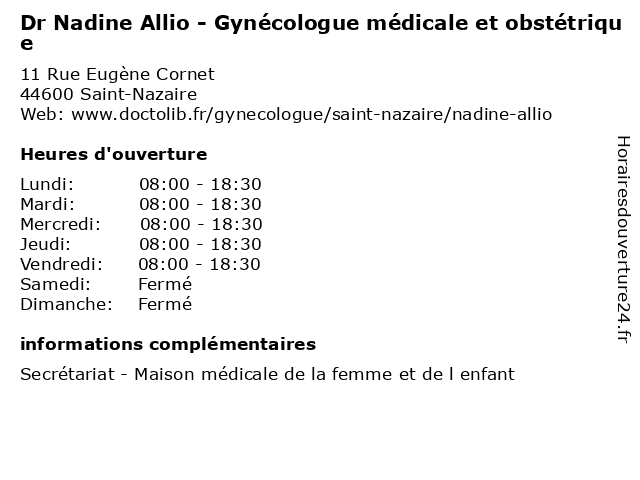 Dr Nadine Allio - Gynécologue médicale et obstétrique

11 Rue Eugène Cornet
44600 Saint-Nazaire
Web: www.doctolib.fr/gynecologue/saint-nazaire/nadine-allio

Heures d'ouverture

| Lundi: | 08:00 - 18:30 |
|---|---|
| Mardi: | 08:00 - 18:30 |
| Mercredi: | 08:00 - 18:30 |
| Jeudi: | 08:00 - 18:30 |
| Vendredi: | 08:00 - 18:30 |
| Samedi: | Fermé |
| Dimanche: | Fermé |

informations complémentaires

Secrétariat - Maison médicale de la femme et de l enfant

Horairesdouverture24.fr